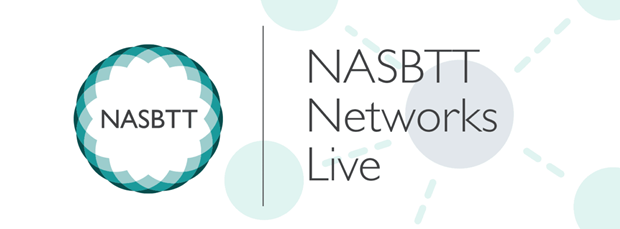 NASBTT

NASBTT Networks Live